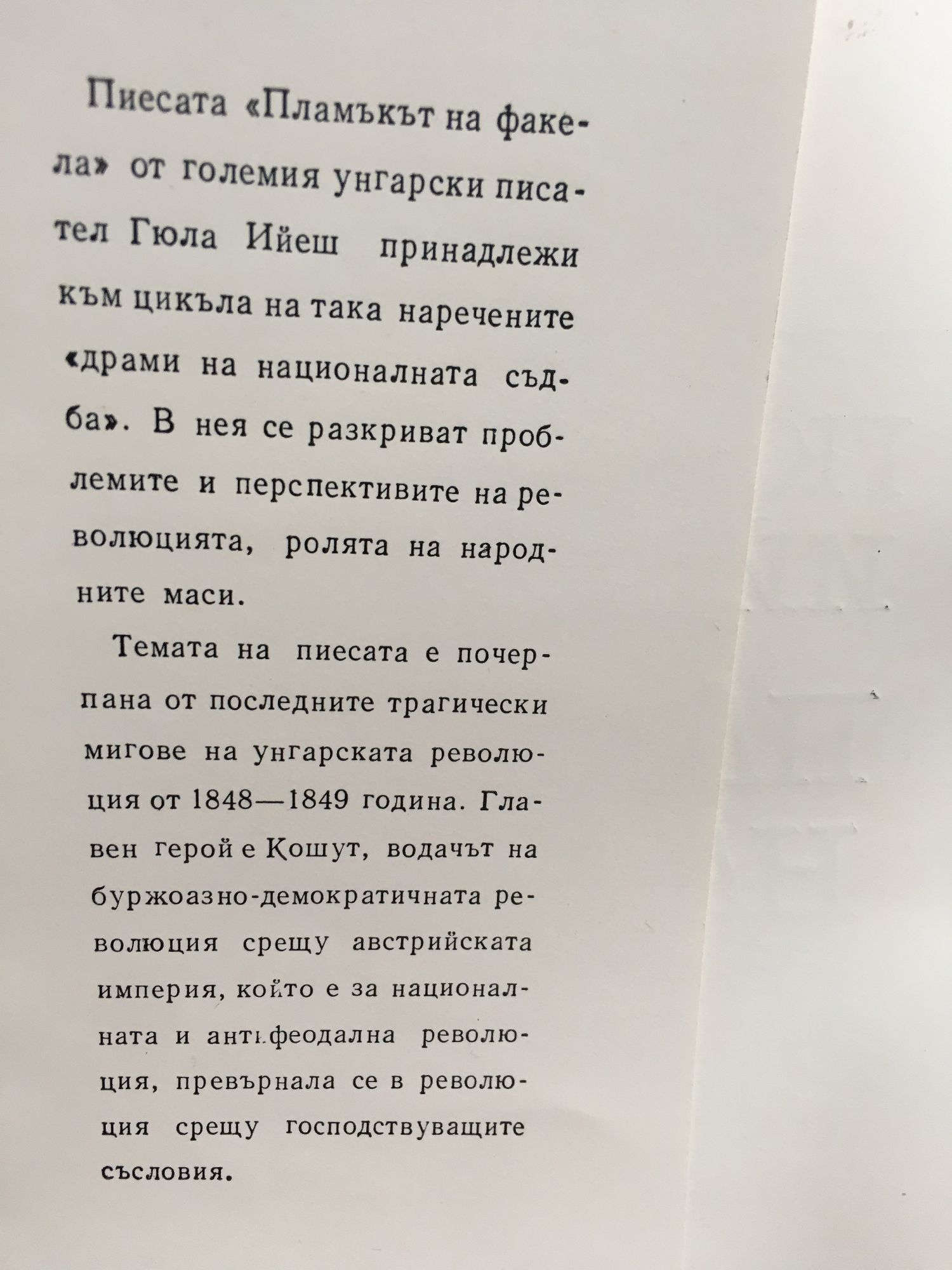 Пиесата «Пламъкът на факела» от големия унгарски писател Гюла Ийеш принадлежи към цикъла на така наречените «драми на националната съдба». В нея се разкриват проблемите и перспективите на революцията, ролята на народните маси.

Темата на пиесата е почерпана от последните трагически мигове на унгарската революция от 1848—1849 година. Главен герой е Кошут, водачът на буржоазно-демократичната революция срещу австрийската империя, който е за националната и антифеодална революция, превърнала се в революция срещу господствуващите съсловия.